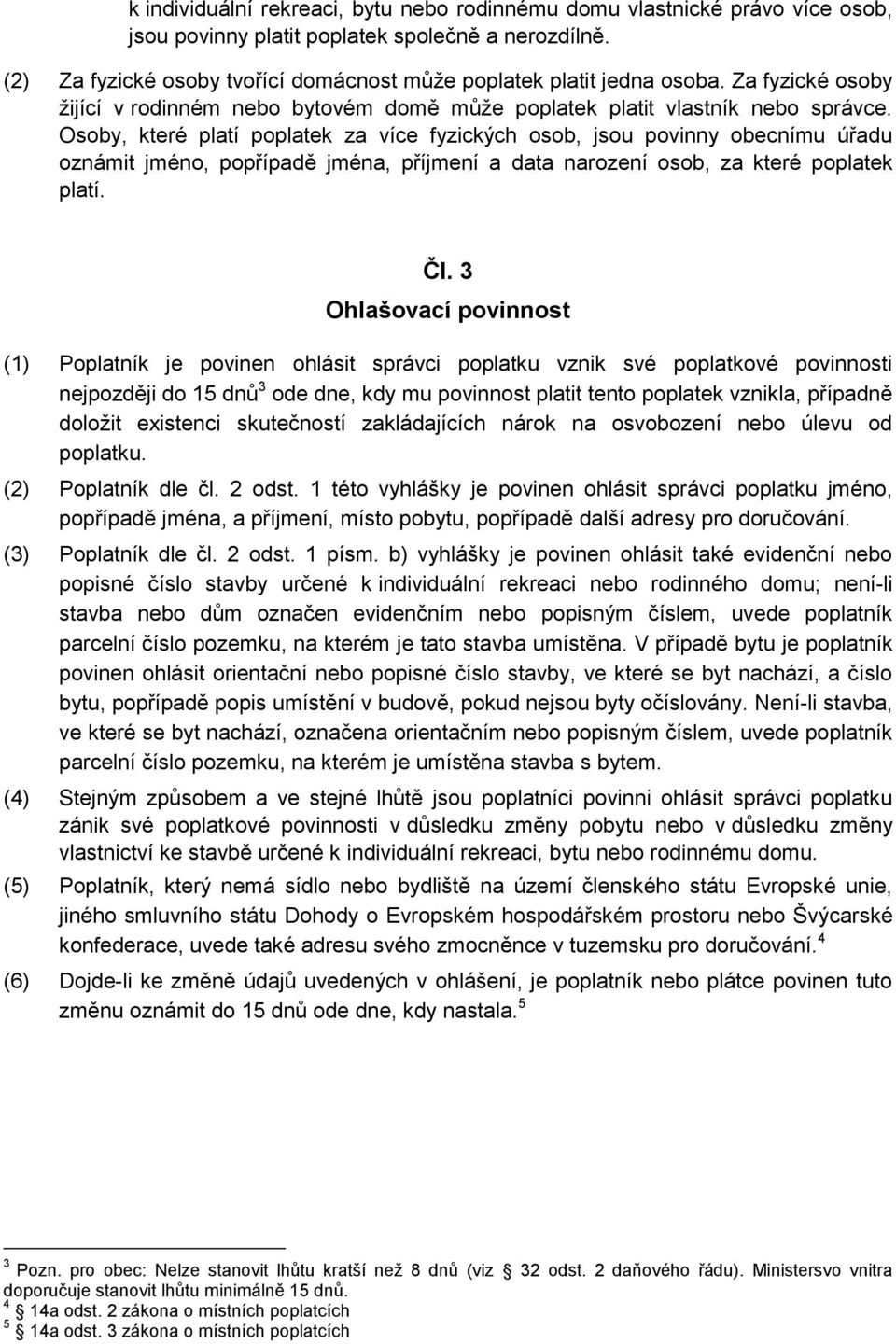 k individuální rekreaci, bytu nebo rodinnému domu vlastnické právo více osob, jsou povinny platit poplatek společně a nerozdílně.

(2) Za fyzické osoby tvořící domácnost může poplatek platit jedna osoba. Za fyzické osoby žijící v rodinném nebo bytovém domě může poplatek platit vlastník nebo správce. Osoby, které platí poplatek za více fyzických osob, jsou povinny obecnímu úřadu oznámit jméno, popřípadě jména, příjmení a data narození osob, za které poplatek platí.

Čl. 3
Ohlašovací povinnost

(1) Poplatník je povinen ohlásit správci poplatku vznik své poplatkové povinnosti nejpozději do 15 dnů$^3$ ode dne, kdy mu povinnost platit tento poplatek vznikla, případně doložit existenci skutečností zakládajících nárok na osvobození nebo úlevu od poplatku.

(2) Poplatník dle čl. 2 odst. 1 této vyhlášky je povinen ohlásit správci poplatku jméno, popřípadě jména, a příjmení, místo pobytu, popřípadě další adresy pro doručování.

(3) Poplatník dle čl. 2 odst. 1 písm. b) vyhlášky je povinen ohlásit také evidenční nebo popisné číslo stavby určené k individuální rekreaci nebo rodinného domu; není-li stavba nebo dům označen evidenčním nebo popisným číslem, uvede poplatník parcelní číslo pozemku, na kterém je tato stavba umístěna. V případě bytu je poplatník povinen ohlásit orientační nebo popisné číslo stavby, ve které se byt nachází, a číslo bytu, popřípadě popis umístění v budově, pokud nejsou byty očíslovány. Není-li stavba, ve které se byt nachází, označena orientačním nebo popisným číslem, uvede poplatník parcelní číslo pozemku, na kterém je umístěna stavba s bytem.

(4) Stejným způsobem a ve stejné lhůtě jsou poplatníci povinni ohlásit správci poplatku zánik své poplatkové povinnosti v důsledku změny pobytu nebo v důsledku změny vlastnictví ke stavbě určené k individuální rekreaci, bytu nebo rodinnému domu.

(5) Poplatník, který nemá sídlo nebo bydliště na území členského státu Evropské unie, jiného smluvního státu Dohody o Evropském hospodářském prostoru nebo Švýcarské konfederace, uvede také adresu svého zmocněnce v tuzemsku pro doručování.$^4$

(6) Dojde-li ke změně údajů uvedených v ohlášení, je poplatník nebo plátce povinen tuto změnu oznámit do 15 dnů ode dne, kdy nastala.$^5$

$^3$ Pozn. pro obec: Nelze stanovit lhůtu kratší než 8 dnů (viz § 32 odst. 2 daňového řádu). Ministersvo vnitra doporučuje stanovit lhůtu minimálně 15 dnů.
$^4$ § 14a odst. 2 zákona o místních poplatcích
$^5$ § 14a odst. 3 zákona o místních poplatcích